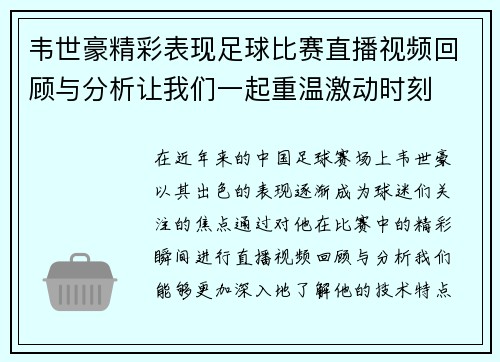 韦世豪精彩表现足球比赛直播视频回顾与分析让我们一起重温激动时刻

在近年来的中国足球赛场上韦世豪以其出色的表现逐渐成为球迷们关注的焦点通过对他在比赛中的精彩瞬间进行直播视频回顾与分析我们能够更加深入地了解他的技术特点